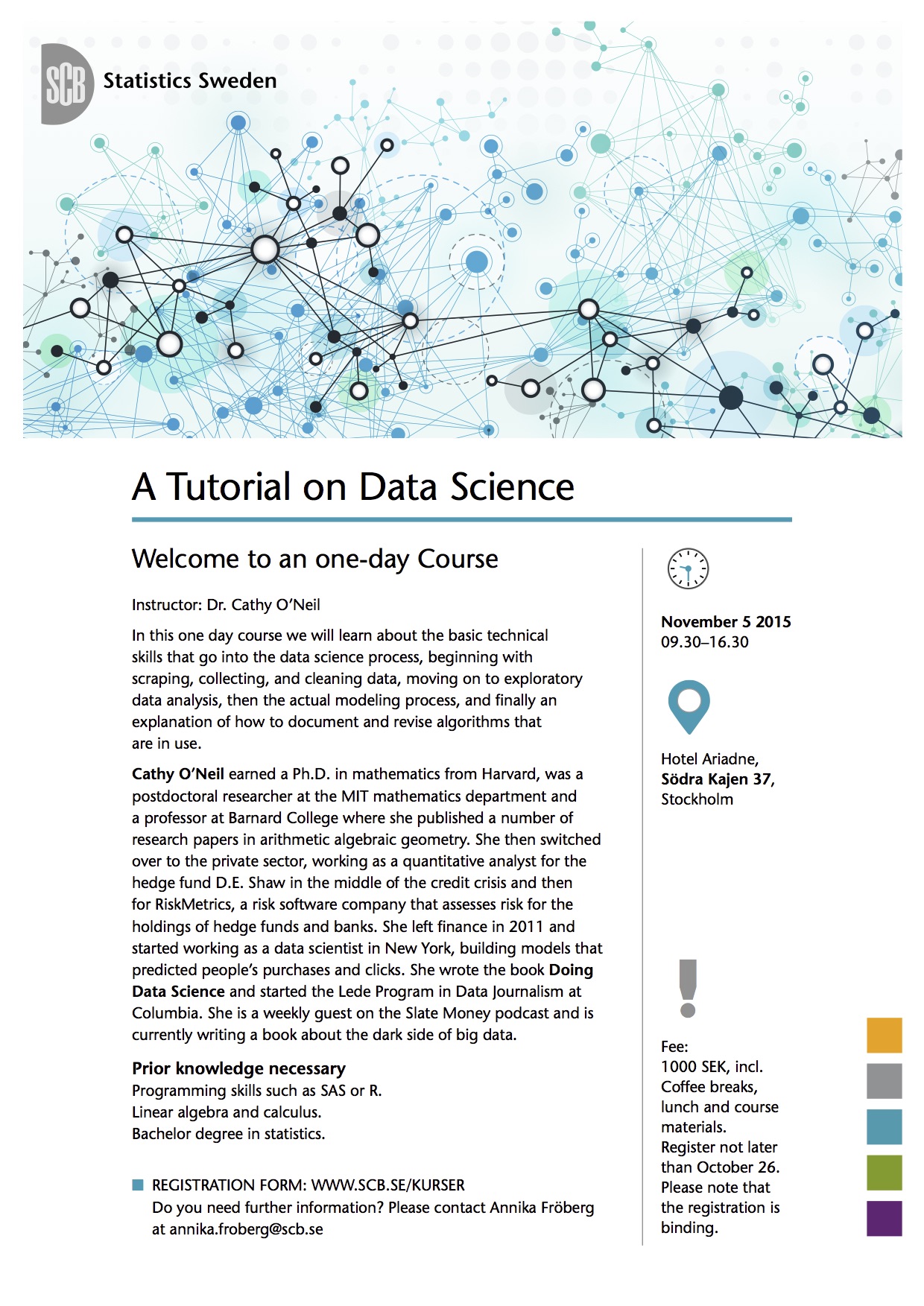 SCB Statistics Sweden

A Tutorial on Data Science

Welcome to an one-day Course

Instructor: Dr. Cathy O'Neil

In this one day course we will learn about the basic technical skills that go into the data science process, beginning with scraping, collecting, and cleaning data, moving on to exploratory data analysis, then the actual modeling process, and finally an explanation of how to document and revise algorithms that are in use.

Cathy O'Neil earned a Ph.D. in mathematics from Harvard, was a postdoctoral researcher at the MIT mathematics department and a professor at Barnard College where she published a number of research papers in arithmetic algebraic geometry. She then switched over to the private sector, working as a quantitative analyst for the hedge fund D.E. Shaw in the middle of the credit crisis and then for RiskMetrics, a risk software company that assesses risk for the holdings of hedge funds and banks. She left finance in 2011 and started working as a data scientist in New York, building models that predicted people's purchases and clicks. She wrote the book Doing Data Science and started the Lede Program in Data Journalism at Columbia. She is a weekly guest on the Slate Money podcast and is currently writing a book about the dark side of big data.

Prior knowledge necessary
Programming skills such as SAS or R.
Linear algebra and calculus.
Bachelor degree in statistics.

REGISTRATION FORM: WWW.SCB.SE/KURSER
Do you need further information? Please contact Annika Fröberg at annika.froberg@scb.se

November 5 2015
09.30–16.30

Hotel Ariadne,
Södra Kajen 37,
Stockholm

Fee:
1000 SEK, incl. Coffee breaks, lunch and course materials.
Register not later than October 26.
Please note that the registration is binding.